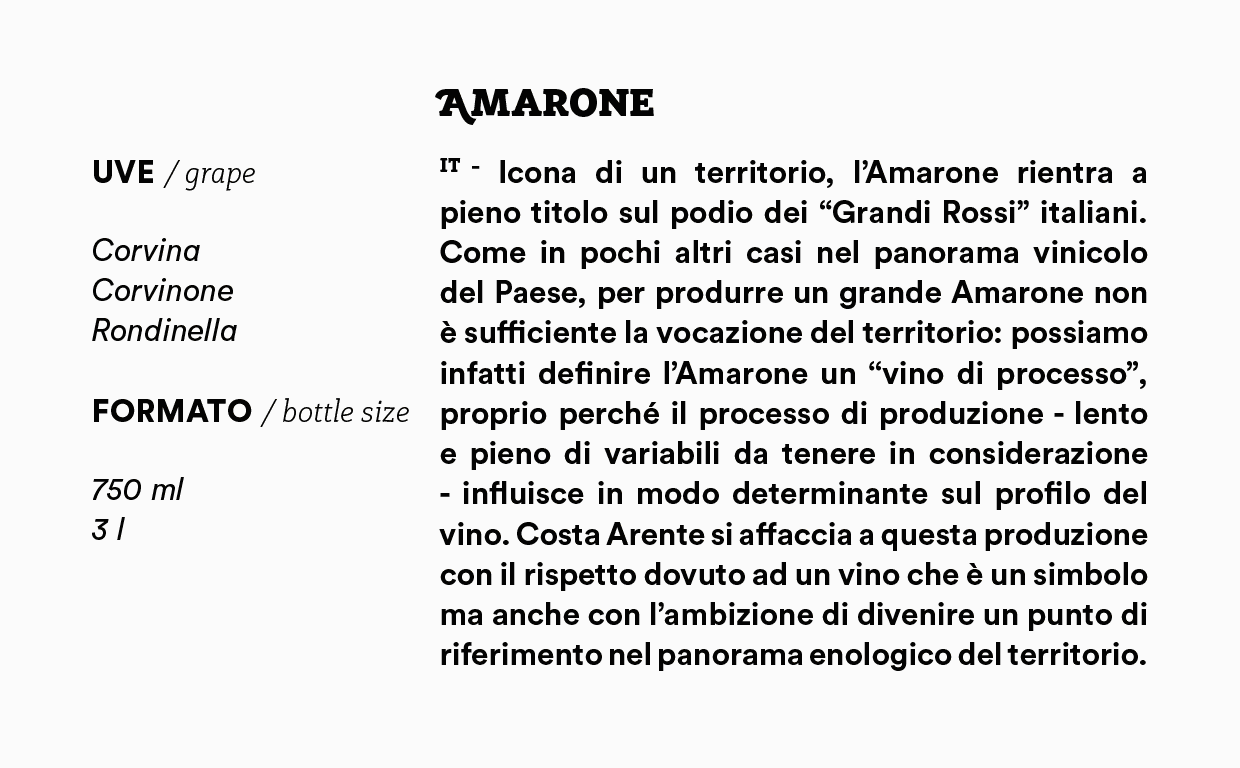 AMARONE

UVE / grape

Corvina
Corvinone
Rondinella

FORMATO / bottle size

750 ml
3 l

IT - Icona di un territorio, l'Amarone rientra a pieno titolo sul podio dei "Grandi Rossi" italiani. Come in pochi altri casi nel panorama vinicolo del Paese, per produrre un grande Amarone non è sufficiente la vocazione del territorio: possiamo infatti definire l'Amarone un "vino di processo", proprio perché il processo di produzione - lento e pieno di variabili da tenere in considerazione - influisce in modo determinante sul profilo del vino. Costa Arente si affaccia a questa produzione con il rispetto dovuto ad un vino che è un simbolo ma anche con l'ambizione di divenire un punto di riferimento nel panorama enologico del territorio.